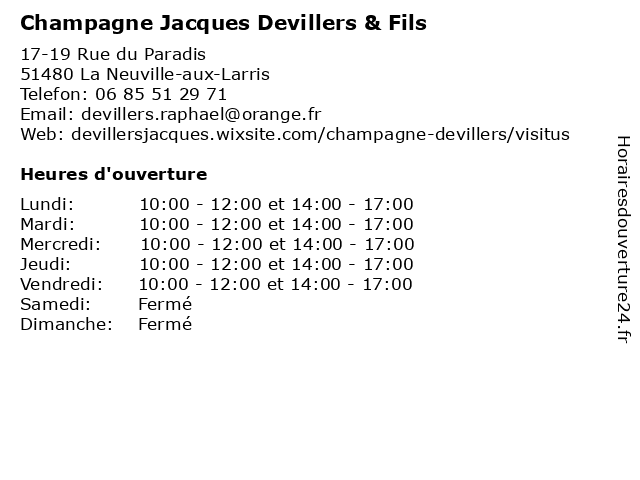 Champagne Jacques Devillers & Fils

17-19 Rue du Paradis
51480 La Neuville-aux-Larris
Telefon: 06 85 51 29 71
Email: devillers.raphael@orange.fr
Web: devillersjacques.wixsite.com/champagne-devillers/visitus

Heures d'ouverture

| | |
|---|---|
| Lundi: | 10:00 - 12:00 et 14:00 - 17:00 |
| Mardi: | 10:00 - 12:00 et 14:00 - 17:00 |
| Mercredi: | 10:00 - 12:00 et 14:00 - 17:00 |
| Jeudi: | 10:00 - 12:00 et 14:00 - 17:00 |
| Vendredi: | 10:00 - 12:00 et 14:00 - 17:00 |
| Samedi: | Fermé |
| Dimanche: | Fermé |

Horairesdouverture24.fr